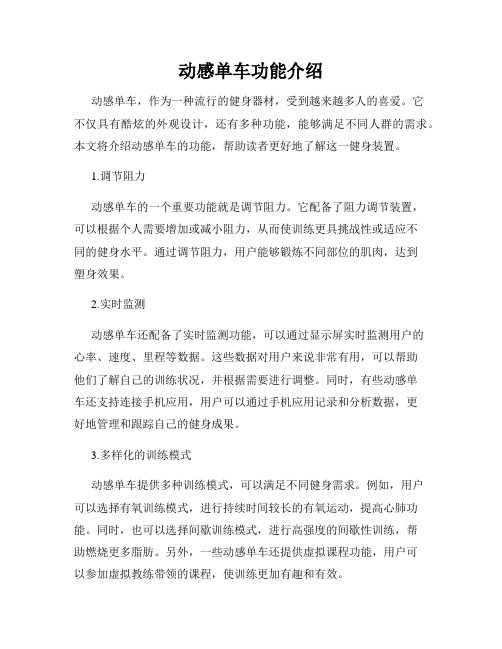 动感单车功能介绍

动感单车，作为一种流行的健身器材，受到越来越多人的喜爱。它不仅具有酷炫的外观设计，还有多种功能，能够满足不同人群的需求。本文将介绍动感单车的功能，帮助读者更好地了解这一健身装置。

1.调节阻力

动感单车的一个重要功能就是调节阻力。它配备了阻力调节装置，可以根据个人需要增加或减小阻力，从而使训练更具挑战性或适应不同的健身水平。通过调节阻力，用户能够锻炼不同部位的肌肉，达到塑身效果。

2.实时监测

动感单车还配备了实时监测功能，可以通过显示屏实时监测用户的心率、速度、里程等数据。这些数据对用户来说非常有用，可以帮助他们了解自己的训练状况，并根据需要进行调整。同时，有些动感单车还支持连接手机应用，用户可以通过手机应用记录和分析数据，更好地管理和跟踪自己的健身成果。

3.多样化的训练模式

动感单车提供多种训练模式，可以满足不同健身需求。例如，用户可以选择有氧训练模式，进行持续时间较长的有氧运动，提高心肺功能。同时，也可以选择间歇训练模式，进行高强度的间歇性训练，帮助燃烧更多脂肪。另外，一些动感单车还提供虚拟课程功能，用户可以参加虚拟教练带领的课程，使训练更加有趣和有效。